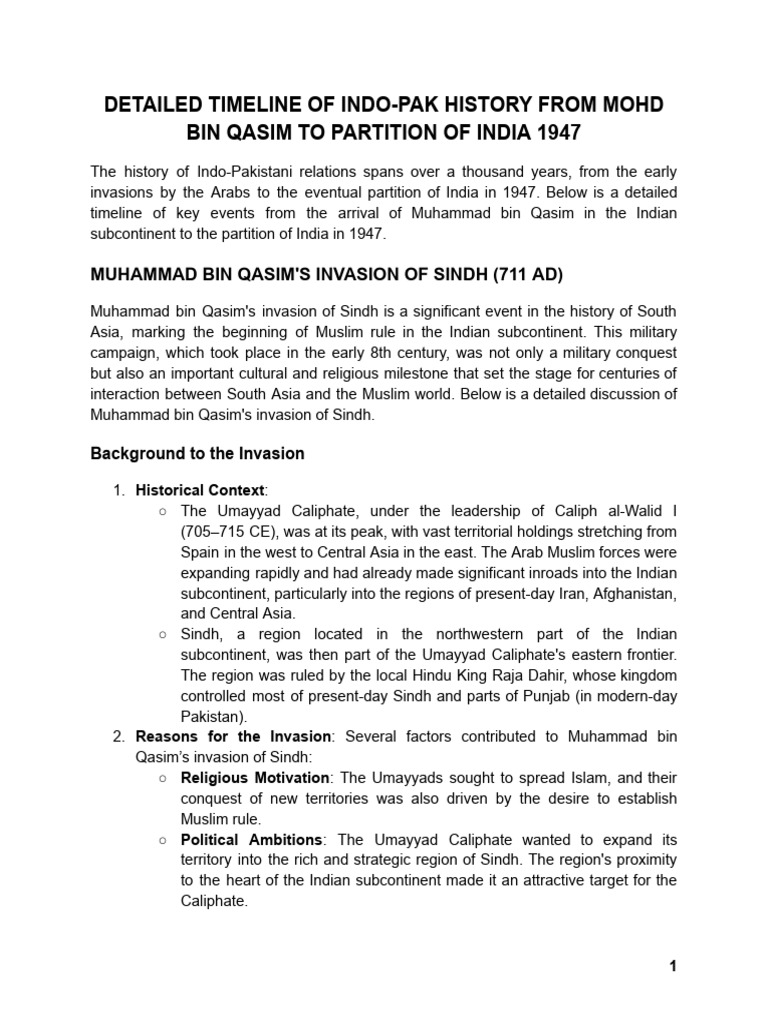 DETAILED TIMELINE OF INDO-PAK HISTORY FROM MOHD BIN QASIM TO PARTITION OF INDIA 1947

The history of Indo-Pakistani relations spans over a thousand years, from the early invasions by the Arabs to the eventual partition of India in 1947. Below is a detailed timeline of key events from the arrival of Muhammad bin Qasim in the Indian subcontinent to the partition of India in 1947.

MUHAMMAD BIN QASIM'S INVASION OF SINDH (711 AD)

Muhammad bin Qasim's invasion of Sindh is a significant event in the history of South Asia, marking the beginning of Muslim rule in the Indian subcontinent. This military campaign, which took place in the early 8th century, was not only a military conquest but also an important cultural and religious milestone that set the stage for centuries of interaction between South Asia and the Muslim world. Below is a detailed discussion of Muhammad bin Qasim's invasion of Sindh.

Background to the Invasion

1. Historical Context:
○ The Umayyad Caliphate, under the leadership of Caliph al-Walid I (705–715 CE), was at its peak, with vast territorial holdings stretching from Spain in the west to Central Asia in the east. The Arab Muslim forces were expanding rapidly and had already made significant inroads into the Indian subcontinent, particularly into the regions of present-day Iran, Afghanistan, and Central Asia.
○ Sindh, a region located in the northwestern part of the Indian subcontinent, was then part of the Umayyad Caliphate's eastern frontier. The region was ruled by the local Hindu King Raja Dahir, whose kingdom controlled most of present-day Sindh and parts of Punjab (in modern-day Pakistan).
2. Reasons for the Invasion: Several factors contributed to Muhammad bin Qasim's invasion of Sindh:
○ Religious Motivation: The Umayyads sought to spread Islam, and their conquest of new territories was also driven by the desire to establish Muslim rule.
○ Political Ambitions: The Umayyad Caliphate wanted to expand its territory into the rich and strategic region of Sindh. The region's proximity to the heart of the Indian subcontinent made it an attractive target for the Caliphate.

1